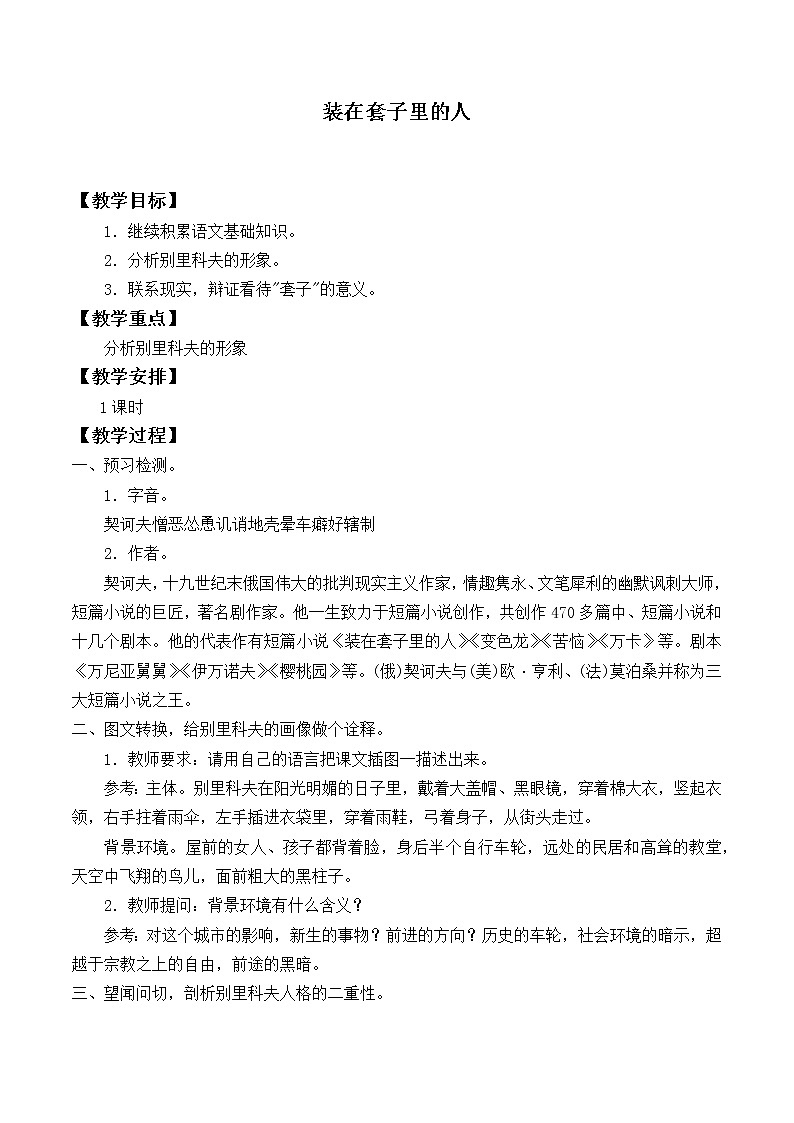 装在套子里的人

【教学目标】

1．继续积累语文基础知识。

2．分析别里科夫的形象。

3．联系现实，辩证看待"套子"的意义。

【教学重点】

分析别里科夫的形象

【教学安排】

1课时

【教学过程】

一、预习检测。

1．字音。

契诃夫憎恶怂恿讥诮地壳晕车癖好辖制

2．作者。

契诃夫，十九世纪末俄国伟大的批判现实主义作家，情趣隽永、文笔犀利的幽默讽刺大师，短篇小说的巨匠，著名剧作家。他一生致力于短篇小说创作，共创作470多篇中、短篇小说和十几个剧本。他的代表作有短篇小说《装在套子里的人》《变色龙》《苦恼》《万卡》等。剧本《万尼亚舅舅》《伊万诺夫》《樱桃园》等。(俄)契诃夫与(美)欧·亨利、(法)莫泊桑并称为三大短篇小说之王。

二、图文转换，给别里科夫的画像做个诠释。

1．教师要求：请用自己的语言把课文插图一描述出来。

参考：主体。别里科夫在阳光明媚的日子里，戴着大盖帽、黑眼镜，穿着棉大衣，竖起衣领，右手拄着雨伞，左手插进衣袋里，穿着雨鞋，弓着身子，从街头走过。

背景环境。屋前的女人、孩子都背着脸，身后半个自行车轮，远处的民居和高耸的教堂，天空中飞翔的鸟儿，面前粗大的黑柱子。

2．教师提问：背景环境有什么含义？

参考：对这个城市的影响，新生的事物？前进的方向？历史的车轮，社会环境的暗示，超越于宗教之上的自由，前途的黑暗。

三、望闻问切，剖析别里科夫人格的二重性。